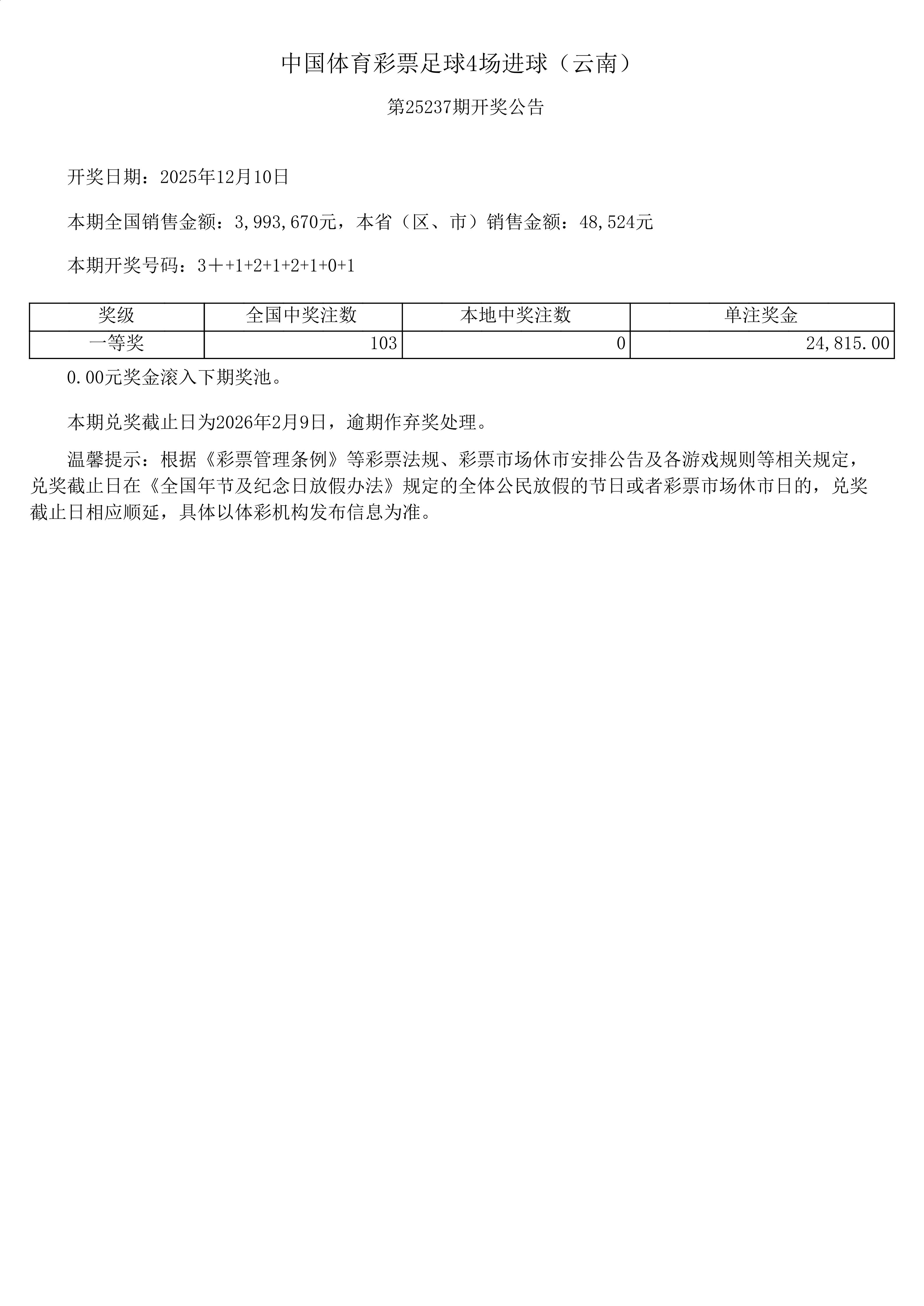 中国体育彩票足球4场进球（云南）

第25237期开奖公告

开奖日期：2025年12月10日

本期全国销售金额：3,993,670元，本省（区、市）销售金额：48,524元

本期开奖号码：3＋+1+2+1+2+1+0+1

| 奖级 | 全国中奖注数 | 本地中奖注数 | 单注奖金 |
|---|---|---|---|
| 一等奖 | 103 | 0 | 24,815.00 |

0.00元奖金滚入下期奖池。

本期兑奖截止日为2026年2月9日，逾期作弃奖处理。

温馨提示：根据《彩票管理条例》等彩票法规、彩票市场休市安排公告及各游戏规则等相关规定，兑奖截止日在《全国年节及纪念日放假办法》规定的全体公民放假的节日或者彩票市场休市日的，兑奖截止日相应顺延，具体以体彩机构发布信息为准。